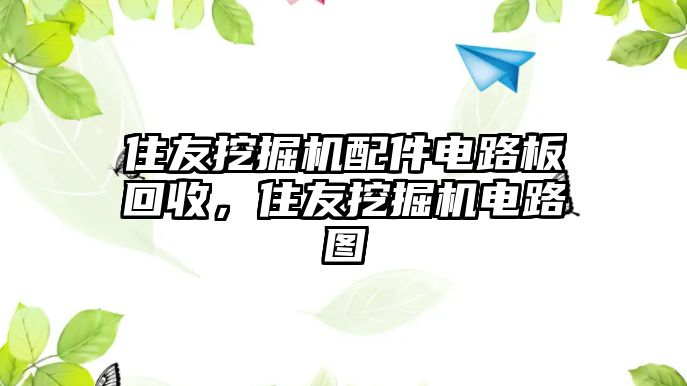 住友挖掘机配件电路板回收，住友挖掘机电路图